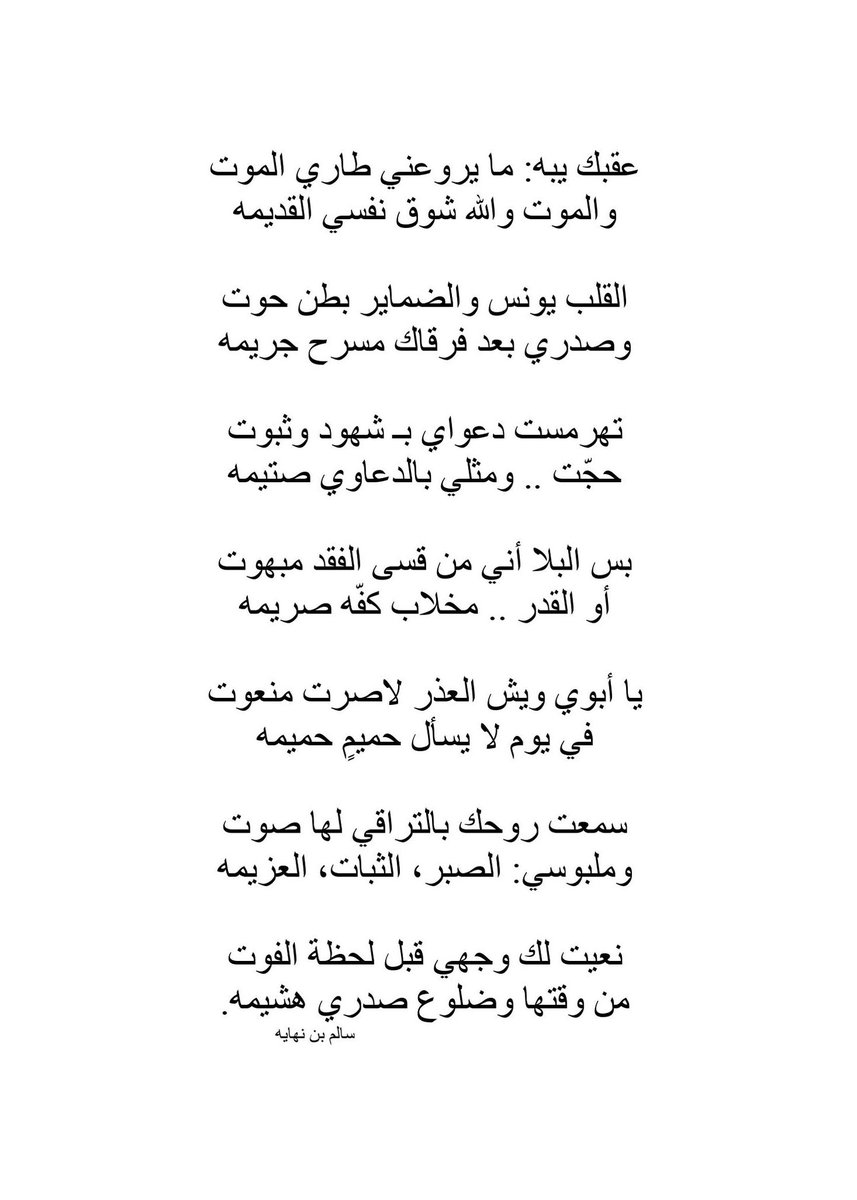 عقبك يبه: ما يروعني طاري الموت
والموت والله شوق نفسي القديمه

القلب يونس والضماير بطن حوت
وصدري بعد فرقاك مسرح جريمه

تهرمست دعواي بـ شهود وثبوت
حجّت .. ومثلي بالدعاوي صتيمه

بس البلا أني من قسى الفقد مبهوت
أو القدر .. مخلاب كفّه صريمه

يا أبوي ويش العذر لاصرت منعوت
في يوم لا يسأل حميمٍ حميمه

سمعت روحك بالتراقي لها صوت
وملبوسي: الصبر، الثبات، العزيمه

نعيت لك وجهي قبل لحظة الفوت
من وقتها وضلوع صدري هشيمه.

سالم بن نهايه